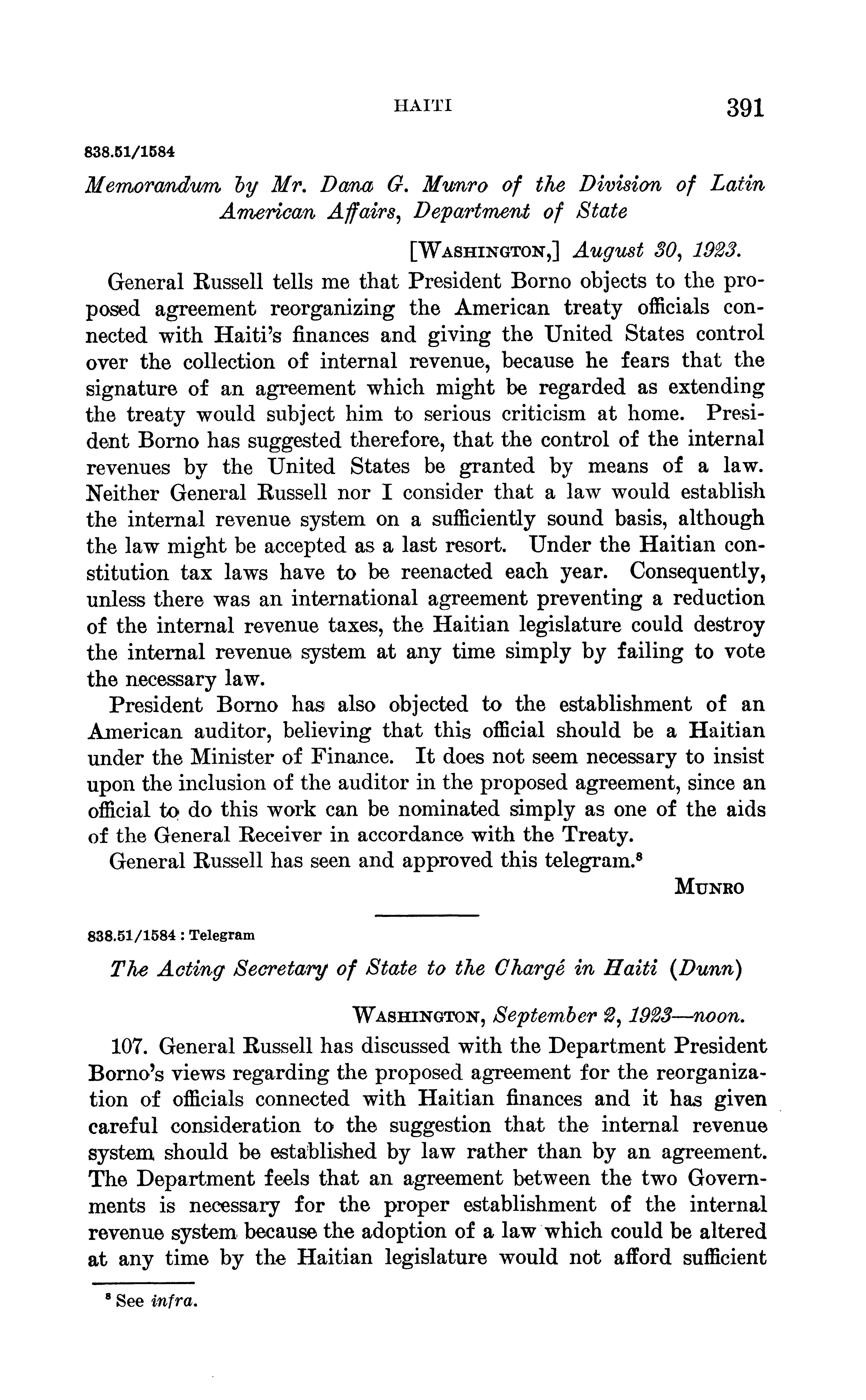 HAITI 391

838.51/1584

Memorandum by Mr. Dana G. Munro of the Division of Latin American Affairs, Department of State

[WASHINGTON,] August 30, 1923.

General Russell tells me that President Borno objects to the proposed agreement reorganizing the American treaty officials connected with Haiti's finances and giving the United States control over the collection of internal revenue, because he fears that the signature of an agreement which might be regarded as extending the treaty would subject him to serious criticism at home. President Borno has suggested therefore, that the control of the internal revenues by the United States be granted by means of a law. Neither General Russell nor I consider that a law would establish the internal revenue system on a sufficiently sound basis, although the law might be accepted as a last resort. Under the Haitian constitution tax laws have to be reenacted each year. Consequently, unless there was an international agreement preventing a reduction of the internal revenue taxes, the Haitian legislature could destroy the internal revenue system at any time simply by failing to vote the necessary law.

President Borno has also objected to the establishment of an American auditor, believing that this official should be a Haitian under the Minister of Finance. It does not seem necessary to insist upon the inclusion of the auditor in the proposed agreement, since an official to do this work can be nominated simply as one of the aids of the General Receiver in accordance with the Treaty.

General Russell has seen and approved this telegram.$^8$

MUNRO

838.51/1584 : Telegram

The Acting Secretary of State to the Chargé in Haiti (Dunn)

WASHINGTON, September 2, 1923—noon.

107. General Russell has discussed with the Department President Borno's views regarding the proposed agreement for the reorganization of officials connected with Haitian finances and it has given careful consideration to the suggestion that the internal revenue system should be established by law rather than by an agreement. The Department feels that an agreement between the two Governments is necessary for the proper establishment of the internal revenue system because the adoption of a law which could be altered at any time by the Haitian legislature would not afford sufficient

$^8$ See infra.